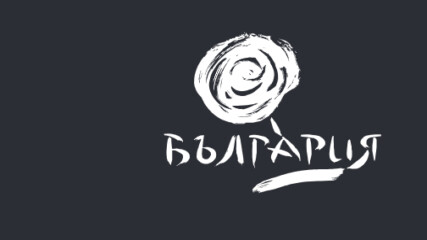 БЪЛГАРИЯ